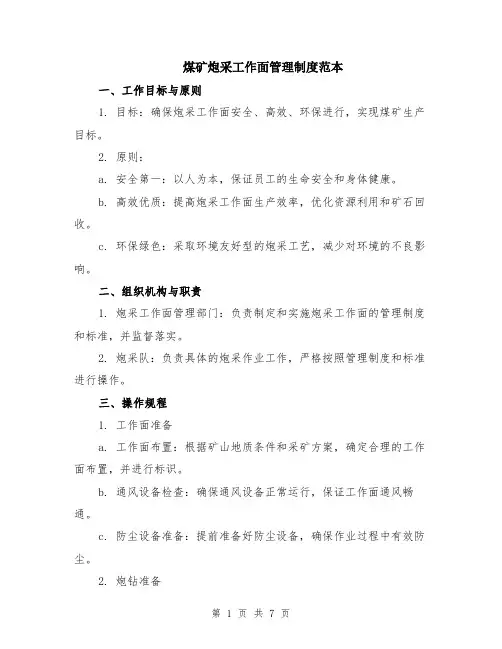 煤矿炮采工作面管理制度范本

一、工作目标与原则

1. 目标：确保炮采工作面安全、高效、环保进行，实现煤矿生产目标。

2. 原则：

a. 安全第一：以人为本，保证员工的生命安全和身体健康。

b. 高效优质：提高炮采工作面生产效率，优化资源利用和矿石回收。

c. 环保绿色：采取环境友好型的炮采工艺，减少对环境的不良影响。

二、组织机构与职责

1. 炮采工作面管理部门：负责制定和实施炮采工作面的管理制度和标准，并监督落实。

2. 炮采队：负责具体的炮采作业工作，严格按照管理制度和标准进行操作。

三、操作规程

1. 工作面准备

a. 工作面布置：根据矿山地质条件和采矿方案，确定合理的工作面布置，并进行标识。

b. 通风设备检查：确保通风设备正常运行，保证工作面通风畅通。

c. 防尘设备准备：提前准备好防尘设备，确保作业过程中有效防尘。

2. 炮钻准备

第 1 页 共 7 页